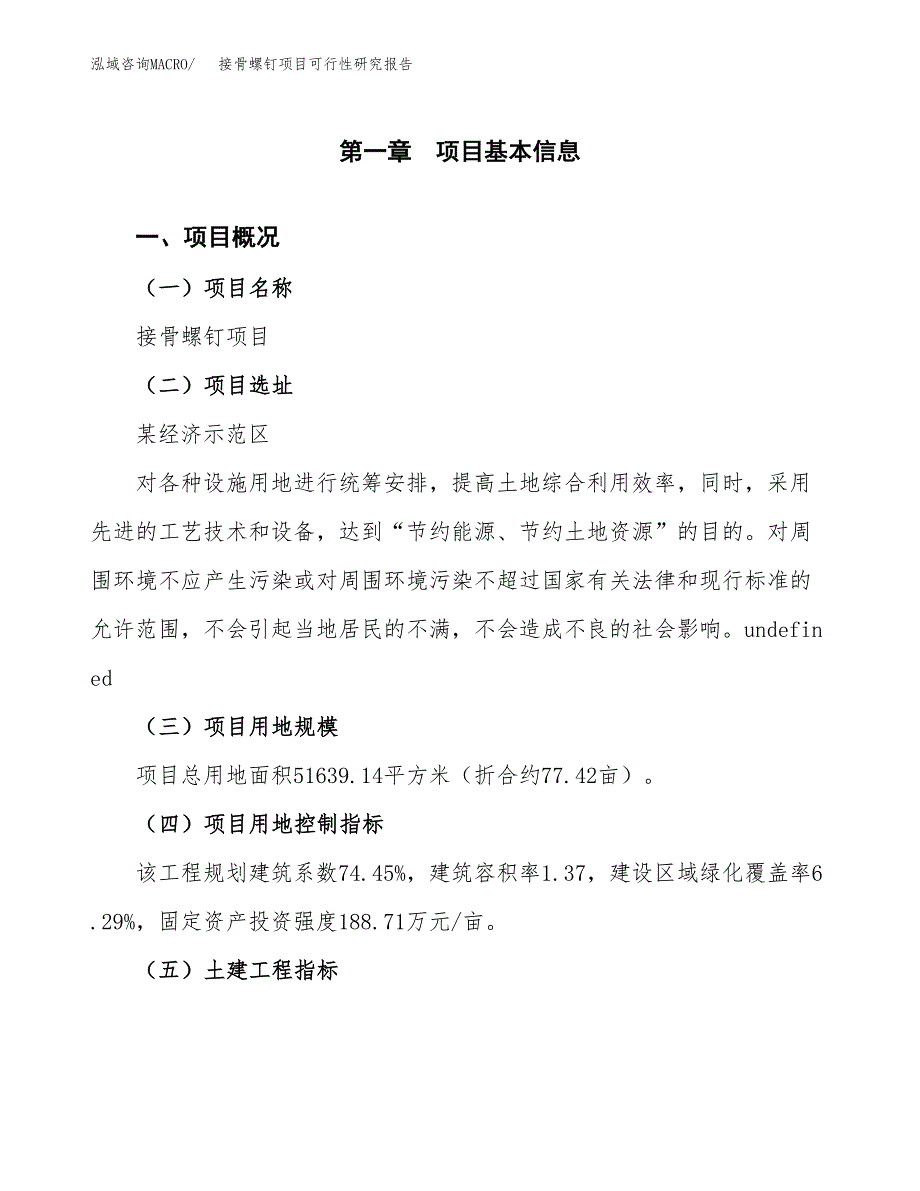 泓域咨询MACRO/　　接骨螺钉项目可行性研究报告

第一章　项目基本信息

一、项目概况

（一）项目名称

接骨螺钉项目

（二）项目选址

某经济示范区

对各种设施用地进行统筹安排，提高土地综合利用效率，同时，采用先进的工艺技术和设备，达到“节约能源、节约土地资源”的目的。对周围环境不应产生污染或对周围环境污染不超过国家有关法律和现行标准的允许范围，不会引起当地居民的不满，不会造成不良的社会影响。undefined

（三）项目用地规模

项目总用地面积51639.14平方米（折合约77.42亩）。

（四）项目用地控制指标

该工程规划建筑系数74.45%，建筑容积率1.37，建设区域绿化覆盖率6.29%，固定资产投资强度188.71万元/亩。

（五）土建工程指标